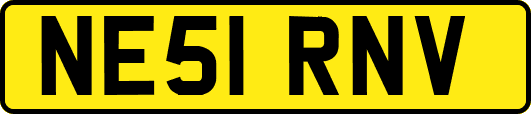 NE51 RNV